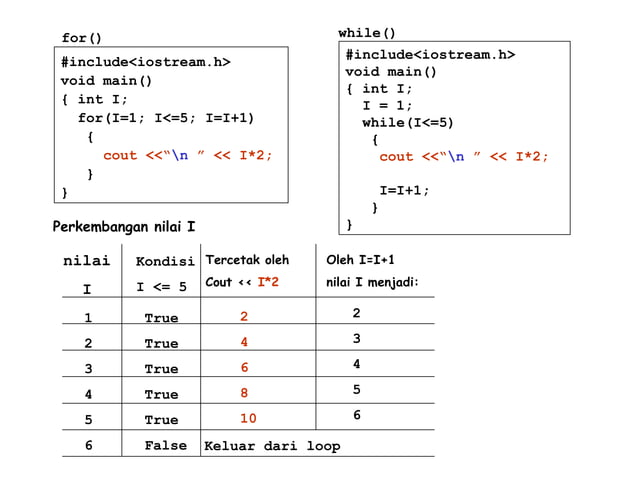 for()

#include<iostream.h>
void main()
{ int I;
for(I=1; I<=5; I=I+1)
{
cout <<"\n " << I*2;
}
}

while()

#include<iostream.h>
void main()
{ int I;
I = 1;
while(I<=5)
{
cout <<"\n " << I*2;

I=I+1;
}
}

Perkembangan nilai I

| nilai I | Kondisi I <= 5 | Tercetak oleh Cout << I*2 | Oleh I=I+1 nilai I menjadi: |
|---|---|---|---|
| 1 | True | 2 | 2 |
| 2 | True | 4 | 3 |
| 3 | True | 6 | 4 |
| 4 | True | 8 | 5 |
| 5 | True | 10 | 6 |
| 6 | False | Keluar dari loop | |